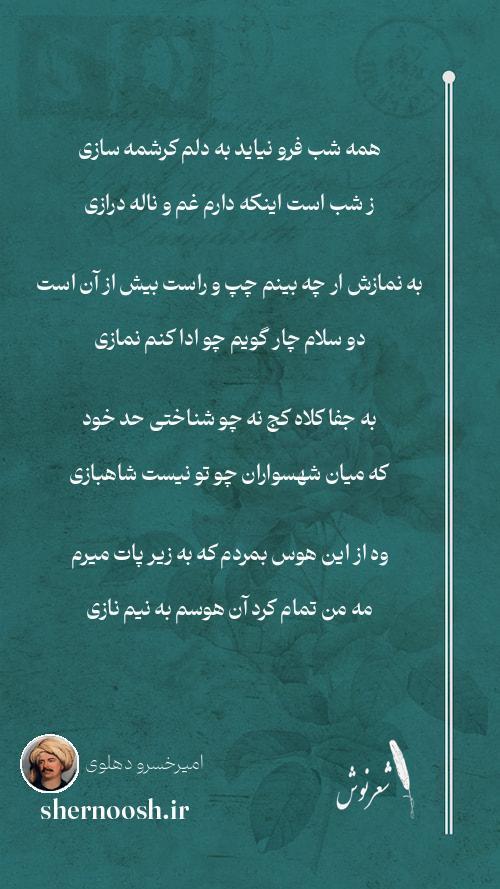 همه شب فرو نیاید به دلم کرشمه سازی

ز شب است اینکه دارم غم و ناله درازی

به نمازش ار چه بینم چپ و راست بیش از آن است

دو سلام چار گویم چو ادا کنم نمازی

به جفا کلاه کج نه چو شناختی حد خود

که میان شهسواران چو تو نیست شاهبازی

وه از این هوس بمردم که به زیر پات میرم

مه من تمام کرد آن هوسم به نیم نازی

امیرخسرو دهلوی

shernoosh.ir

شعرنوش